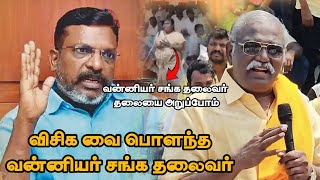 வன்னியர் சங்க தலைவர் தலையை அறுப்போம்

விசிக வை பொளந்த வன்னியர் சங்க தலைவர்